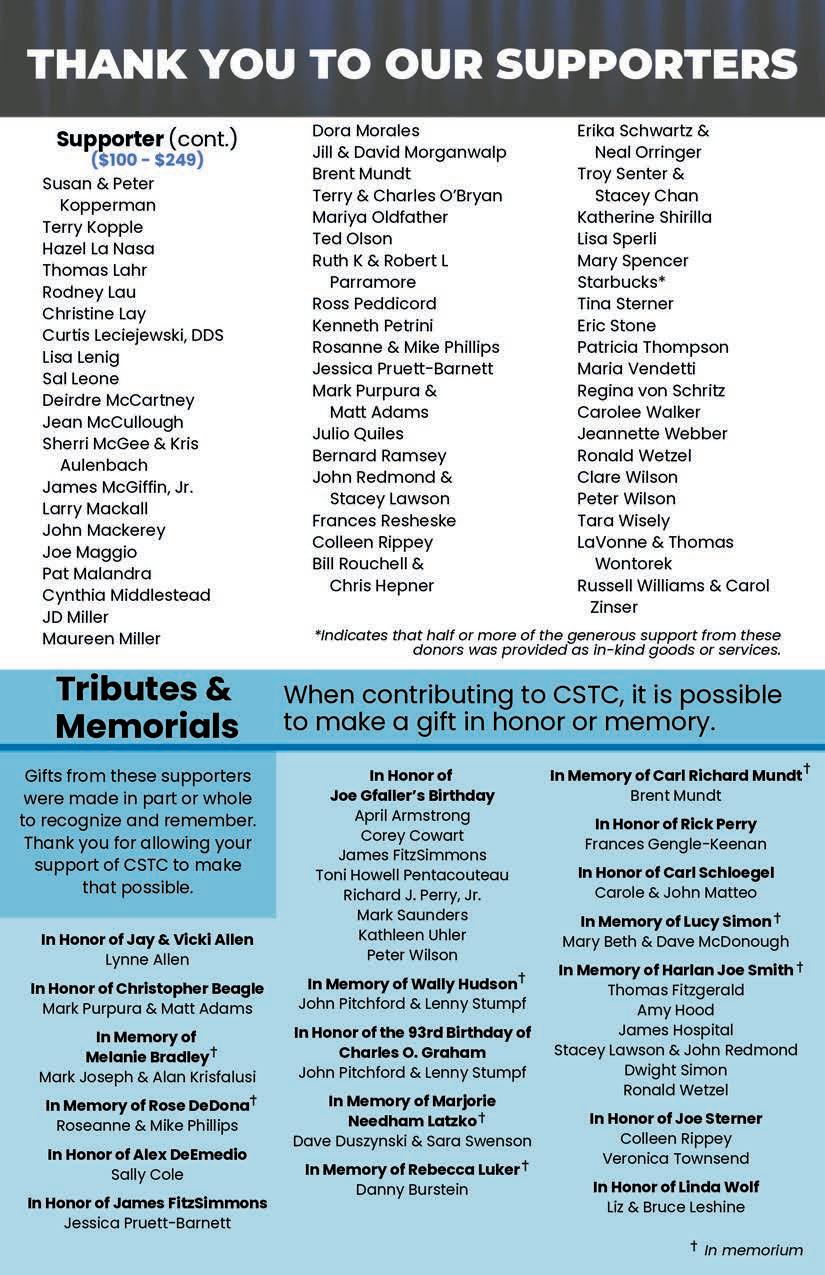 THANK YOU TO OUR SUPPORTERS

Supporter (cont.)
($100 - $249)
Susan & Peter Kopperman
Terry Kopple
Hazel La Nasa
Thomas Lahr
Rodney Lau
Christine Lay
Curtis Leciejewski, DDS
Lisa Lenig
Sal Leone
Deirdre McCartney
Jean McCullough
Sherri McGee & Kris Aulenbach
James McGiffin, Jr.
Larry Mackall
John Mackerey
Joe Maggio
Pat Malandra
Cynthia Middlestead
JD Miller
Maureen Miller

Dora Morales
Jill & David Morganwalp
Brent Mundt
Terry & Charles O'Bryan
Mariya Oldfather
Ted Olson
Ruth K & Robert L Parramore
Ross Peddicord
Kenneth Petrini
Rosanne & Mike Phillips
Jessica Pruett-Barnett
Mark Purpura & Matt Adams
Julio Quiles
Bernard Ramsey
John Redmond & Stacey Lawson
Frances Resheske
Colleen Rippey
Bill Rouchell & Chris Hepner

Erika Schwartz & Neal Orringer
Troy Senter & Stacey Chan
Katherine Shirilla
Lisa Sperli
Mary Spencer
Starbucks*
Tina Sterner
Eric Stone
Patricia Thompson
Maria Vendetti
Regina von Schritz
Carolee Walker
Jeannette Webber
Ronald Wetzel
Clare Wilson
Peter Wilson
Tara Wisely
LaVonne & Thomas Wontorek
Russell Williams & Carol Zinser

*Indicates that half or more of the generous support from these donors was provided as in-kind goods or services.

Tributes & Memorials

When contributing to CSTC, it is possible to make a gift in honor or memory.

Gifts from these supporters were made in part or whole to recognize and remember. Thank you for allowing your support of CSTC to make that possible.

In Honor of Jay & Vicki Allen
Lynne Allen

In Honor of Christopher Beagle
Mark Purpura & Matt Adams

In Memory of Melanie Bradley†
Mark Joseph & Alan Krisfalusi

In Memory of Rose DeDona†
Roseanne & Mike Phillips

In Honor of Alex DeEmedio
Sally Cole

In Honor of James FitzSimmons
Jessica Pruett-Barnett

In Honor of Joe Gfaller's Birthday
April Armstrong
Corey Cowart
James FitzSimmons
Toni Howell Pentacouteau
Richard J. Perry, Jr.
Mark Saunders
Kathleen Uhler
Peter Wilson

In Memory of Wally Hudson†
John Pitchford & Lenny Stumpf

In Honor of the 93rd Birthday of Charles O. Graham
John Pitchford & Lenny Stumpf

In Memory of Marjorie Needham Latzko†
Dave Duszynski & Sara Swenson

In Memory of Rebecca Luker†
Danny Burstein

In Memory of Carl Richard Mundt†
Brent Mundt

In Honor of Rick Perry
Frances Gengle-Keenan

In Honor of Carl Schloegel
Carole & John Matteo

In Memory of Lucy Simon†
Mary Beth & Dave McDonough

In Memory of Harlan Joe Smith†
Thomas Fitzgerald
Amy Hood
James Hospital
Stacey Lawson & John Redmond
Dwight Simon
Ronald Wetzel

In Honor of Joe Sterner
Colleen Rippey
Veronica Townsend

In Honor of Linda Wolf
Liz & Bruce Leshine

† In memorium